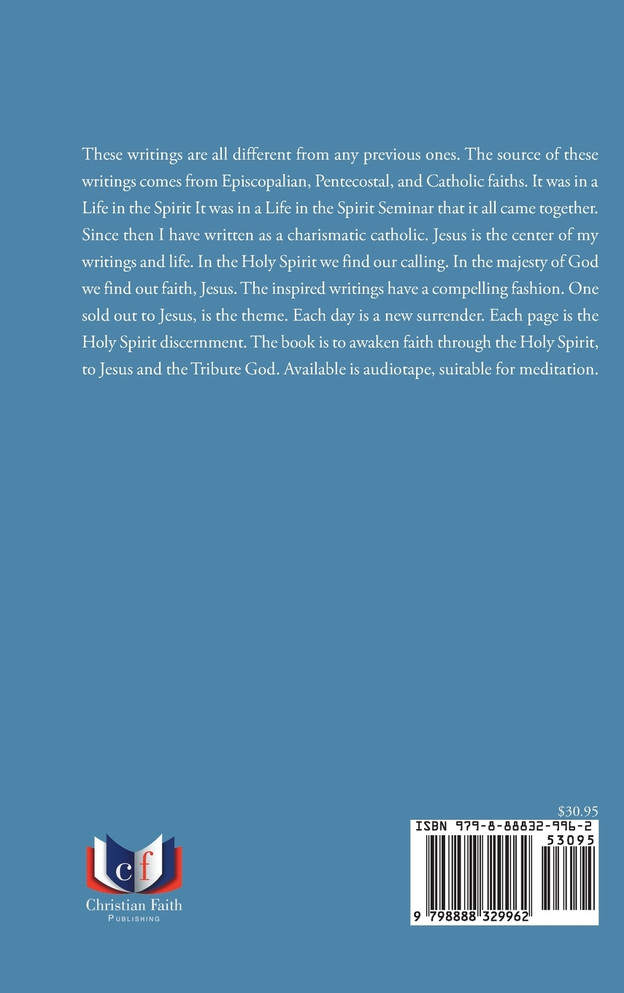 These writings are all different from any previous ones. The source of these writings comes from Episcopalian, Pentecostal, and Catholic faiths. It was in a Life in the Spirit It was in a Life in the Spirit Seminar that it all came together. Since then I have written as a charismatic catholic. Jesus is the center of my writings and life. In the Holy Spirit we find our calling. In the majesty of God we find out faith, Jesus. The inspired writings have a compelling fashion. One sold out to Jesus, is the theme. Each day is a new surrender. Each page is the Holy Spirit discernment. The book is to awaken faith through the Holy Spirit, to Jesus and the Tribute God. Available is audiotape, suitable for meditation.

cf
Christian Faith
PUBLISHING

$30.95
ISBN 979-8-88832-996-2
53095
9 798888 329962